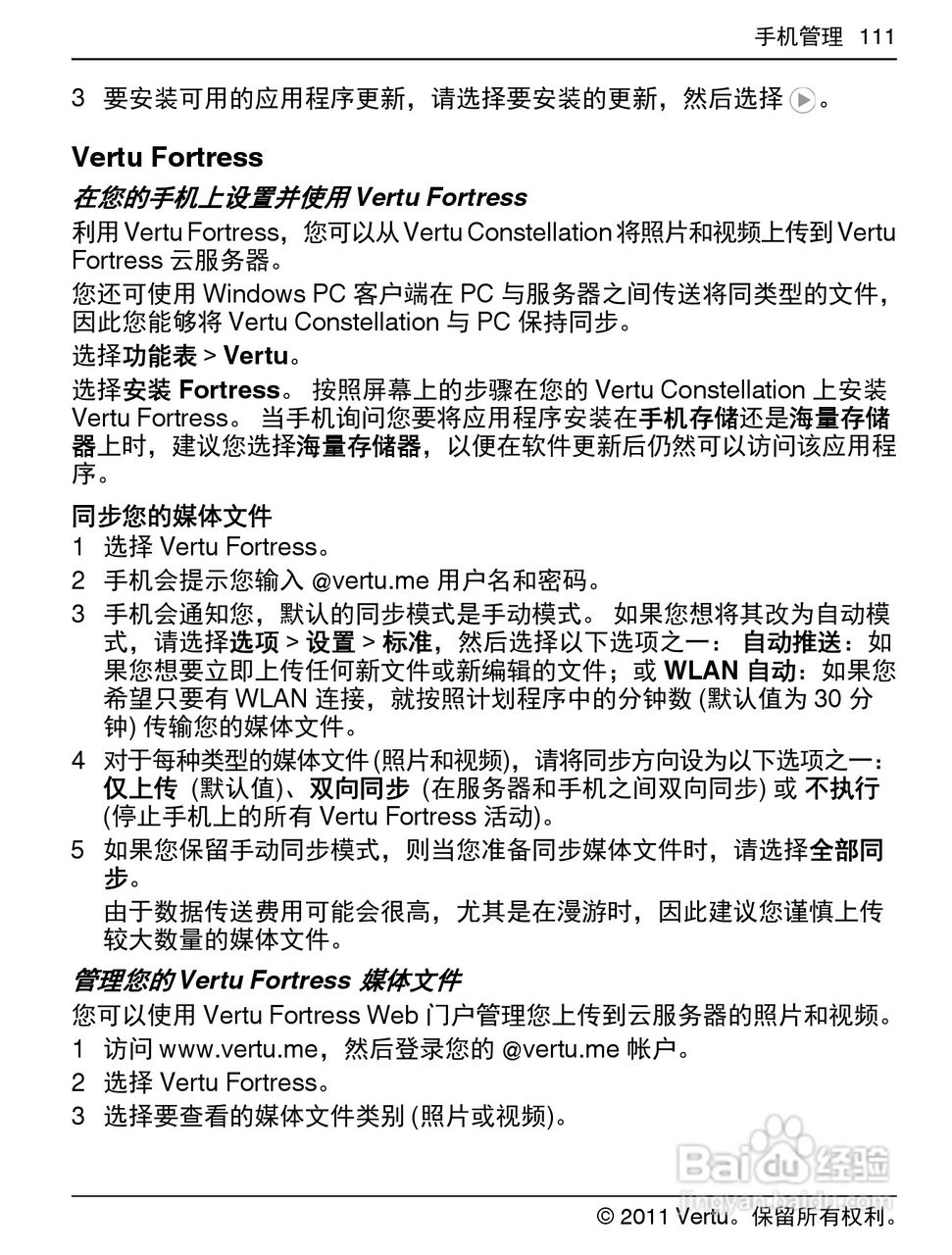 手机管理 111

3 要安装可用的应用程序更新，请选择要安装的更新，然后选择 。

Vertu Fortress

在您的手机上设置并使用 Vertu Fortress

利用 Vertu Fortress，您可以从 Vertu Constellation 将照片和视频上传到 Vertu Fortress 云服务器。

您还可使用 Windows PC 客户端在 PC 与服务器之间传送将同类型的文件，因此您能够将 Vertu Constellation 与 PC 保持同步。

选择功能表 > Vertu。

选择安装 Fortress。 按照屏幕上的步骤在您的 Vertu Constellation 上安装 Vertu Fortress。 当手机询问您要将应用程序安装在手机存储还是海量存储器上时，建议您选择海量存储器，以便在软件更新后仍然可以访问该应用程序。

同步您的媒体文件

1 选择 Vertu Fortress。

2 手机会提示您输入 @vertu.me 用户名和密码。

3 手机会通知您，默认的同步模式是手动模式。 如果您想将其改为自动模式，请选择选项 > 设置 > 标准，然后选择以下选项之一： 自动推送：如果您想要立即上传任何新文件或新编辑的文件；或 WLAN 自动：如果您希望只要有 WLAN 连接，就按照计划程序中的分钟数 (默认值为 30 分钟) 传输您的媒体文件。

4 对于每种类型的媒体文件 (照片和视频)，请将同步方向设为以下选项之一：仅上传 (默认值)、双向同步 (在服务器和手机之间双向同步) 或 不执行 (停止手机上的所有 Vertu Fortress 活动)。

5 如果您保留手动同步模式，则当您准备同步媒体文件时，请选择全部同步。

由于数据传送费用可能会很高，尤其是在漫游时，因此建议您谨慎上传较大数量的媒体文件。

管理您的 Vertu Fortress 媒体文件

您可以使用 Vertu Fortress Web 门户管理您上传到云服务器的照片和视频。

1 访问 www.vertu.me，然后登录您的 @vertu.me 帐户。

2 选择 Vertu Fortress。

3 选择要查看的媒体文件类别 (照片或视频)。

Baidu 经验 jingyan.baidu.com

© 2011 Vertu。保留所有权利。